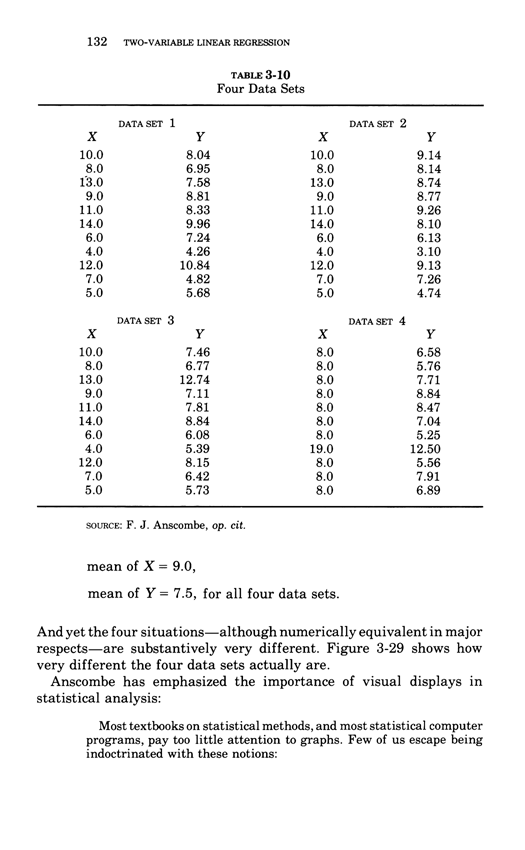 132 TWO-VARIABLE LINEAR REGRESSION

TABLE 3-10
Four Data Sets

DATA SET 1

| X | Y |
|---|---|
| 10.0 | 8.04 |
| 8.0 | 6.95 |
| 13.0 | 7.58 |
| 9.0 | 8.81 |
| 11.0 | 8.33 |
| 14.0 | 9.96 |
| 6.0 | 7.24 |
| 4.0 | 4.26 |
| 12.0 | 10.84 |
| 7.0 | 4.82 |
| 5.0 | 5.68 |

DATA SET 2

| X | Y |
|---|---|
| 10.0 | 9.14 |
| 8.0 | 8.14 |
| 13.0 | 8.74 |
| 9.0 | 8.77 |
| 11.0 | 9.26 |
| 14.0 | 8.10 |
| 6.0 | 6.13 |
| 4.0 | 3.10 |
| 12.0 | 9.13 |
| 7.0 | 7.26 |
| 5.0 | 4.74 |

DATA SET 3

| X | Y |
|---|---|
| 10.0 | 7.46 |
| 8.0 | 6.77 |
| 13.0 | 12.74 |
| 9.0 | 7.11 |
| 11.0 | 7.81 |
| 14.0 | 8.84 |
| 6.0 | 6.08 |
| 4.0 | 5.39 |
| 12.0 | 8.15 |
| 7.0 | 6.42 |
| 5.0 | 5.73 |

DATA SET 4

| X | Y |
|---|---|
| 8.0 | 6.58 |
| 8.0 | 5.76 |
| 8.0 | 7.71 |
| 8.0 | 8.84 |
| 8.0 | 8.47 |
| 8.0 | 7.04 |
| 8.0 | 5.25 |
| 19.0 | 12.50 |
| 8.0 | 5.56 |
| 8.0 | 7.91 |
| 8.0 | 6.89 |

SOURCE: F. J. Anscombe, op. cit.

mean of $X = 9.0$,

mean of $Y = 7.5$, for all four data sets.

And yet the four situations—although numerically equivalent in major respects—are substantively very different. Figure 3-29 shows how very different the four data sets actually are.

Anscombe has emphasized the importance of visual displays in statistical analysis:

Most textbooks on statistical methods, and most statistical computer programs, pay too little attention to graphs. Few of us escape being indoctrinated with these notions: